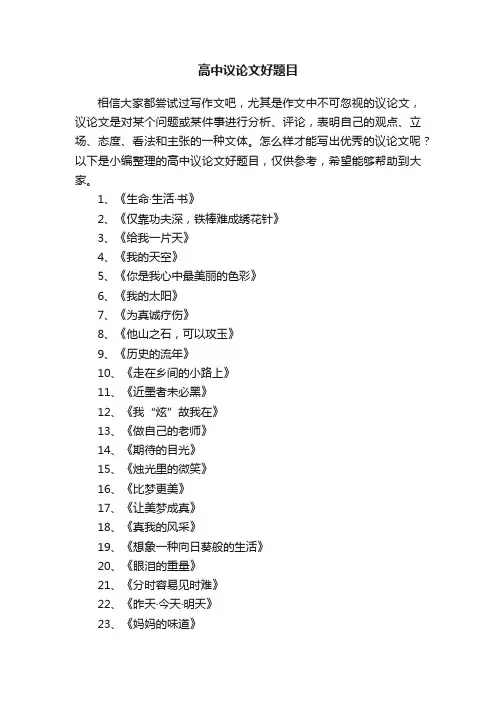 高中议论文好题目

相信大家都尝试过写作文吧，尤其是作文中不可忽视的议论文，议论文是对某个问题或某件事进行分析、评论，表明自己的观点、立场、态度、看法和主张的一种文体。怎么样才能写出优秀的议论文呢？以下是小编整理的高中议论文好题目，仅供参考，希望能够帮助到大家。

1、《生命·生活·书》
2、《仅靠功夫深，铁棒难成绣花针》
3、《给我一片天》
4、《我的天空》
5、《你是我心中最美丽的色彩》
6、《我的太阳》
7、《为真诚疗伤》
8、《他山之石，可以攻玉》
9、《历史的流年》
10、《走在乡间的小路上》
11、《近墨者未必黑》
12、《我“炫”故我在》
13、《做自己的老师》
14、《期待的目光》
15、《烛光里的微笑》
16、《比梦更美》
17、《让美梦成真》
18、《真我的风采》
19、《想象一种向日葵般的生活》
20、《眼泪的重量》
21、《分时容易见时难》
22、《昨天·今天·明天》
23、《妈妈的味道》